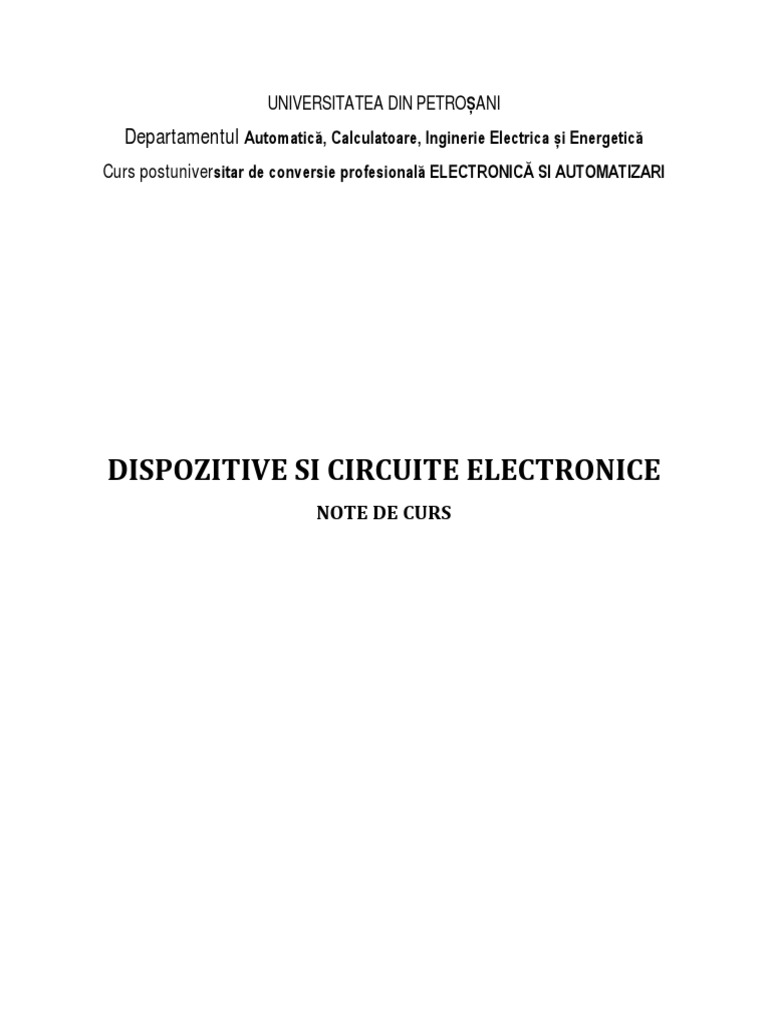 UNIVERSITATEA DIN PETROȘANI

Departamentul Automatică, Calculatoare, Inginerie Electrica și Energetică

Curs postuniversitar de conversie profesională ELECTRONICĂ SI AUTOMATIZARI

DISPOZITIVE SI CIRCUITE ELECTRONICE

NOTE DE CURS